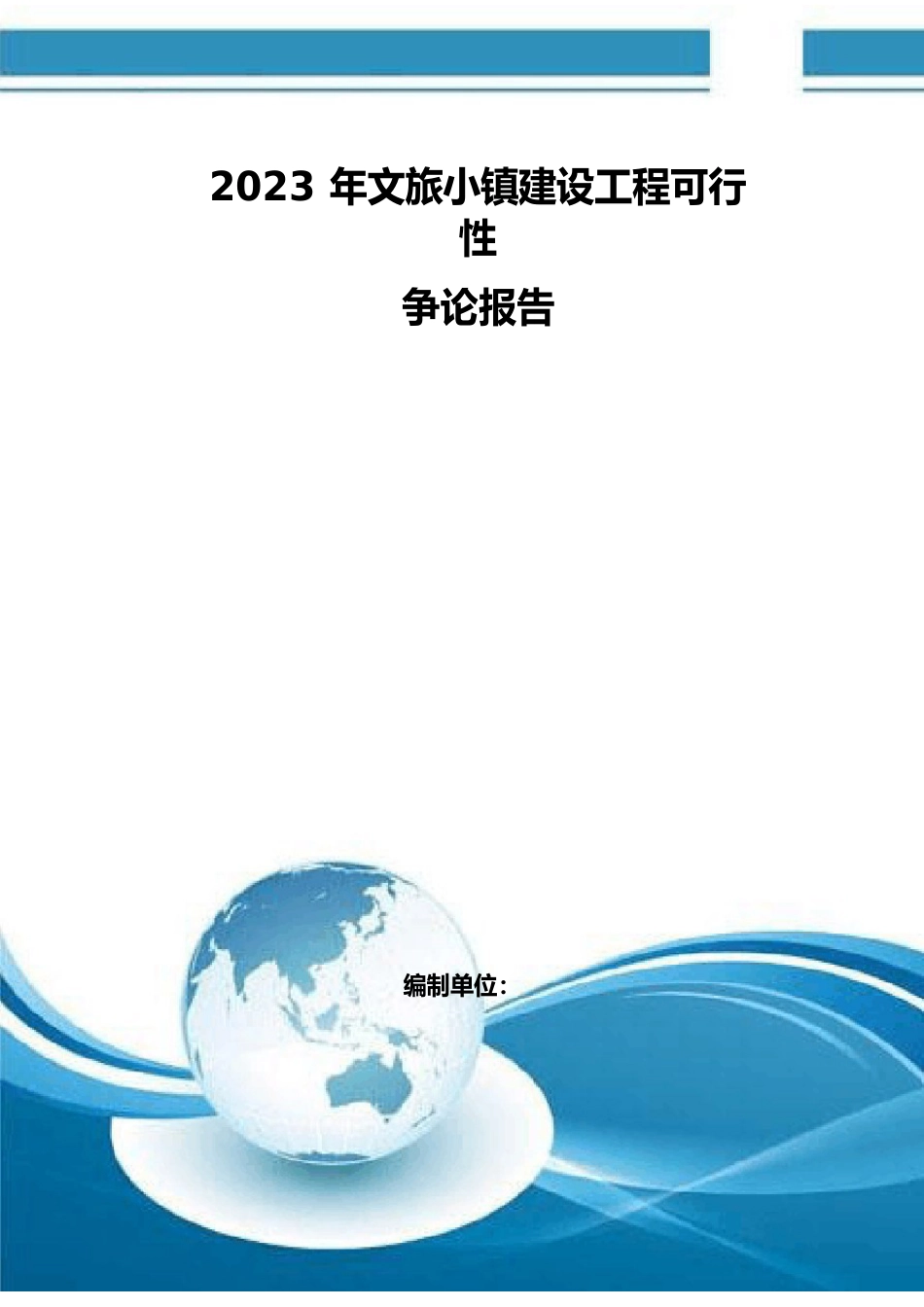 2023 年文旅小镇建设工程可行性

争论报告

编制单位：